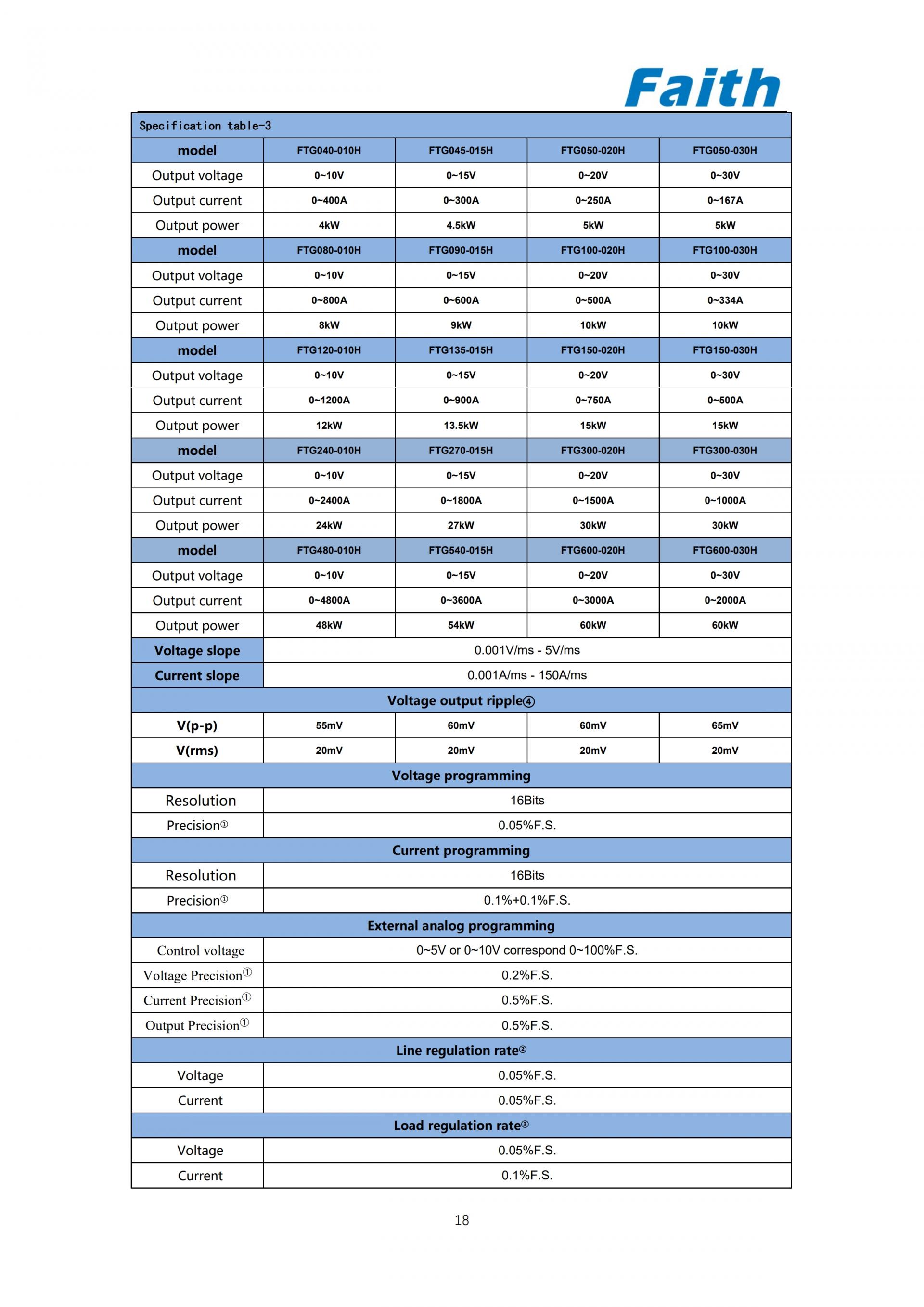 Faith

| Specification table-3 | | | | |
|---|---|---|---|---|
| model | FTG040-010H | FTG045-015H | FTG050-020H | FTG050-030H |
| Output voltage | 0~10V | 0~15V | 0~20V | 0~30V |
| Output current | 0~400A | 0~300A | 0~250A | 0~167A |
| Output power | 4kW | 4.5kW | 5kW | 5kW |
| model | FTG080-010H | FTG090-015H | FTG100-020H | FTG100-030H |
| Output voltage | 0~10V | 0~15V | 0~20V | 0~30V |
| Output current | 0~800A | 0~600A | 0~500A | 0~334A |
| Output power | 8kW | 9kW | 10kW | 10kW |
| model | FTG120-010H | FTG135-015H | FTG150-020H | FTG150-030H |
| Output voltage | 0~10V | 0~15V | 0~20V | 0~30V |
| Output current | 0~1200A | 0~900A | 0~750A | 0~500A |
| Output power | 12kW | 13.5kW | 15kW | 15kW |
| model | FTG240-010H | FTG270-015H | FTG300-020H | FTG300-030H |
| Output voltage | 0~10V | 0~15V | 0~20V | 0~30V |
| Output current | 0~2400A | 0~1800A | 0~1500A | 0~1000A |
| Output power | 24kW | 27kW | 30kW | 30kW |
| model | FTG480-010H | FTG540-015H | FTG600-020H | FTG600-030H |
| Output voltage | 0~10V | 0~15V | 0~20V | 0~30V |
| Output current | 0~4800A | 0~3600A | 0~3000A | 0~2000A |
| Output power | 48kW | 54kW | 60kW | 60kW |
| Voltage slope | 0.001V/ms - 5V/ms | | | |
| Current slope | 0.001A/ms - 150A/ms | | | |
| Voltage output ripple④ | | | | |
| V(p-p) | 55mV | 60mV | 60mV | 65mV |
| V(rms) | 20mV | 20mV | 20mV | 20mV |
| Voltage programming | | | | |
| Resolution | 16Bits | | | |
| Precision① | 0.05%F.S. | | | |
| Current programming | | | | |
| Resolution | 16Bits | | | |
| Precision① | 0.1%+0.1%F.S. | | | |
| External analog programming | | | | |
| Control voltage | 0~5V or 0~10V correspond 0~100%F.S. | | | |
| Voltage Precision① | 0.2%F.S. | | | |
| Current Precision① | 0.5%F.S. | | | |
| Output Precision① | 0.5%F.S. | | | |
| Line regulation rate② | | | | |
| Voltage | 0.05%F.S. | | | |
| Current | 0.05%F.S. | | | |
| Load regulation rate③ | | | | |
| Voltage | 0.05%F.S. | | | |
| Current | 0.1%F.S. | | | |

18